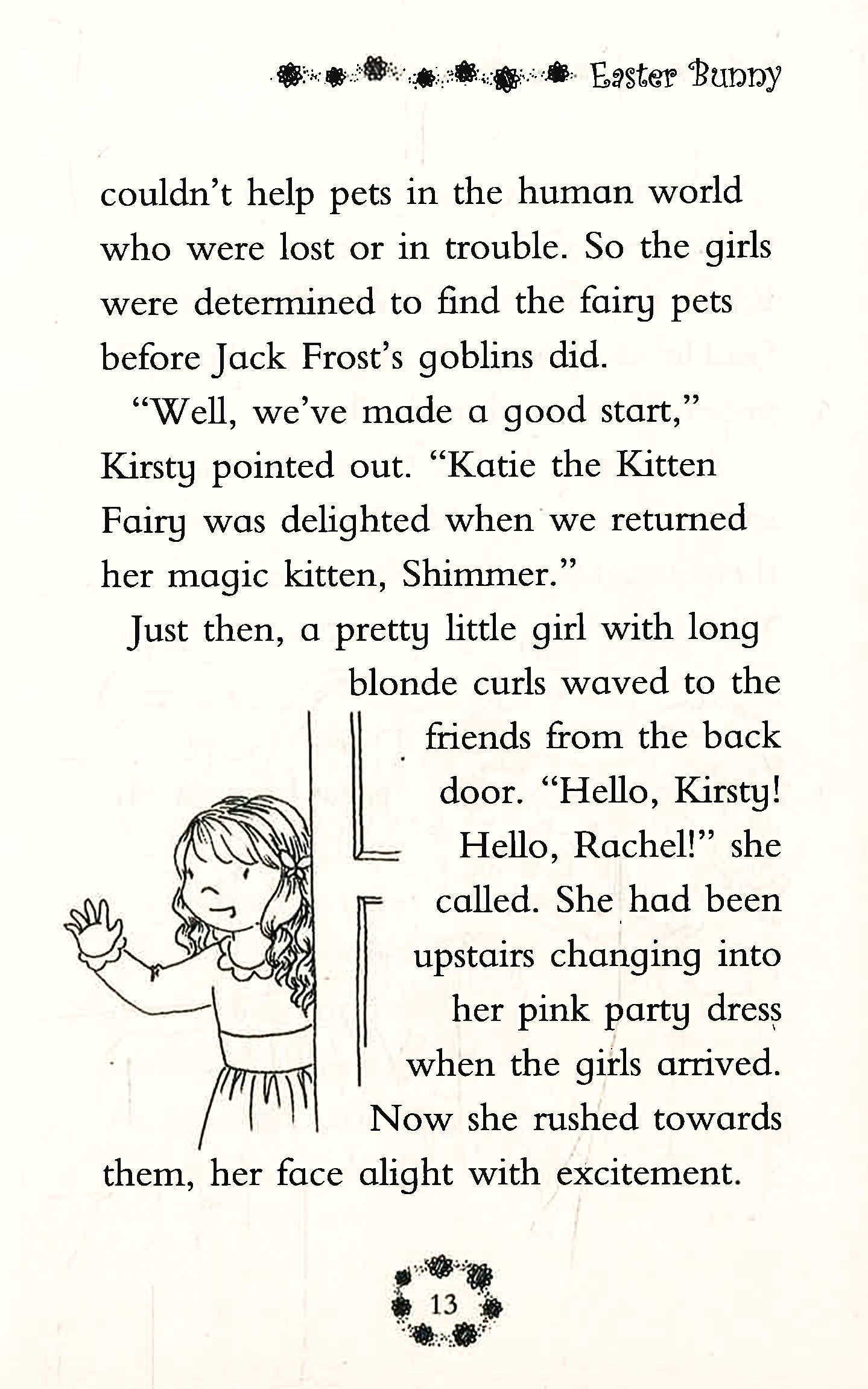 Easter Bunny

couldn't help pets in the human world who were lost or in trouble. So the girls were determined to find the fairy pets before Jack Frost's goblins did.

"Well, we've made a good start," Kirsty pointed out. "Katie the Kitten Fairy was delighted when we returned her magic kitten, Shimmer."

Just then, a pretty little girl with long blonde curls waved to the friends from the back door. "Hello, Kirsty! Hello, Rachel!" she called. She had been upstairs changing into her pink party dress when the girls arrived. Now she rushed towards them, her face alight with excitement.

13